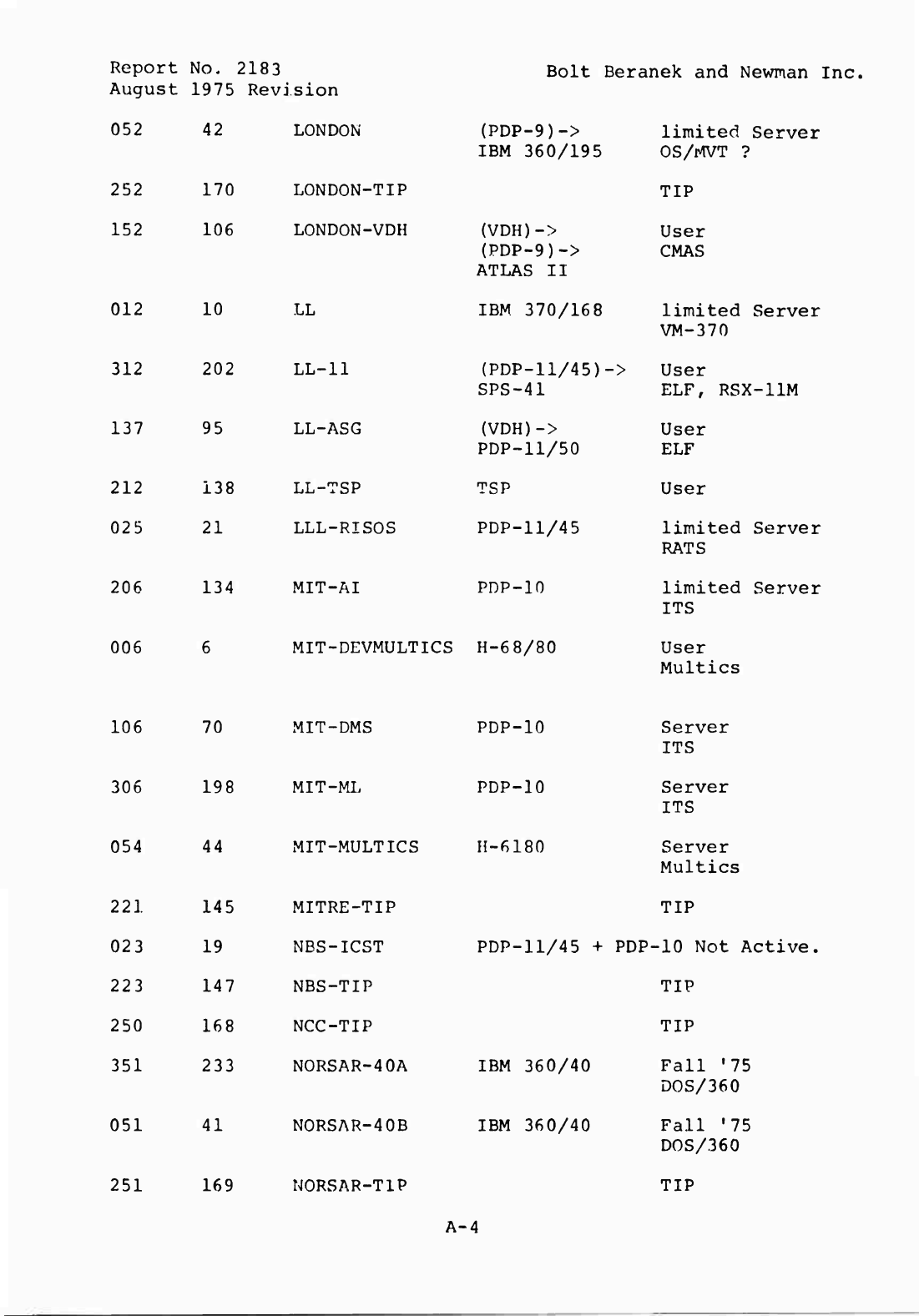 Report No. 2183
August 1975 Revision

Bolt Beranek and Newman Inc.

| | | | | |
|---|---|---|---|---|
| 052 | 42 | LONDON | (PDP-9)-> IBM 360/195 | limited Server OS/MVT ? |
| 252 | 170 | LONDON-TIP | | TIP |
| 152 | 106 | LONDON-VDH | (VDH)-> (PDP-9)-> ATLAS II | User CMAS |
| 012 | 10 | LL | IBM 370/168 | limited Server VM-370 |
| 312 | 202 | LL-11 | (PDP-11/45)-> SPS-41 | User ELF, RSX-11M |
| 137 | 95 | LL-ASG | (VDH)-> PDP-11/50 | User ELF |
| 212 | 138 | LL-TSP | TSP | User |
| 025 | 21 | LLL-RISOS | PDP-11/45 | limited Server RATS |
| 206 | 134 | MIT-AI | PDP-10 | limited Server ITS |
| 006 | 6 | MIT-DEVMULTICS | H-68/80 | User Multics |
| 106 | 70 | MIT-DMS | PDP-10 | Server ITS |
| 306 | 198 | MIT-ML | PDP-10 | Server ITS |
| 054 | 44 | MIT-MULTICS | H-6180 | Server Multics |
| 221 | 145 | MITRE-TIP | | TIP |
| 023 | 19 | NBS-ICST | PDP-11/45 + PDP-10 Not Active. | |
| 223 | 147 | NBS-TIP | | TIP |
| 250 | 168 | NCC-TIP | | TIP |
| 351 | 233 | NORSAR-40A | IBM 360/40 | Fall '75 DOS/360 |
| 051 | 41 | NORSAR-40B | IBM 360/40 | Fall '75 DOS/360 |
| 251 | 169 | NORSAR-TIP | | TIP |

A-4